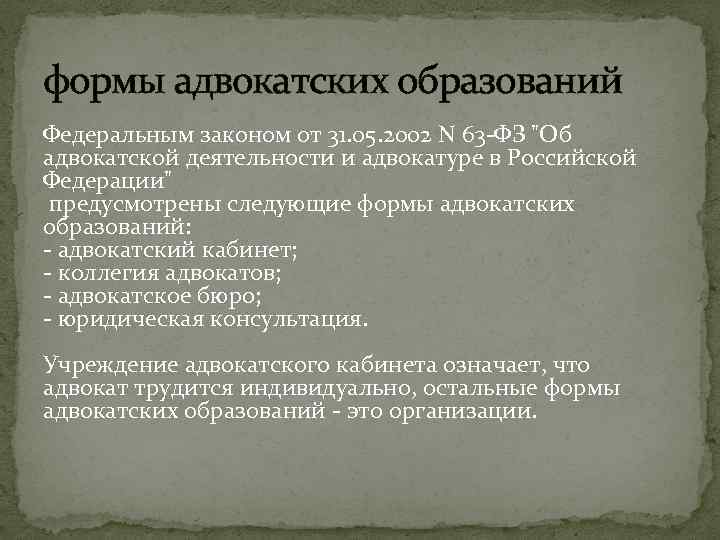 формы адвокатских образований

Федеральным законом от 31.05.2002 N 63-ФЗ "Об адвокатской деятельности и адвокатуре в Российской Федерации"
предусмотрены следующие формы адвокатских образований:
- адвокатский кабинет;
- коллегия адвокатов;
- адвокатское бюро;
- юридическая консультация.

Учреждение адвокатского кабинета означает, что адвокат трудится индивидуально, остальные формы адвокатских образований - это организации.